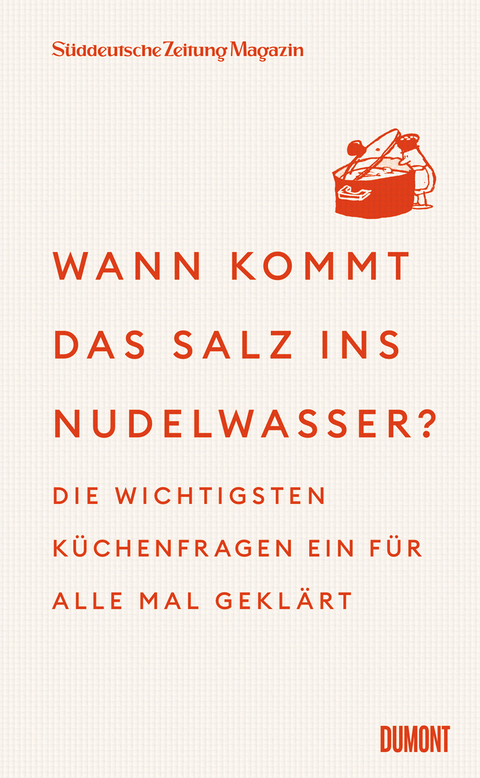 Süddeutsche Zeitung Magazin

WANN KOMMT DAS SALZ INS NUDELWASSER?

DIE WICHTIGSTEN KÜCHENFRAGEN EIN FÜR ALLE MAL GEKLÄRT

DUMONT